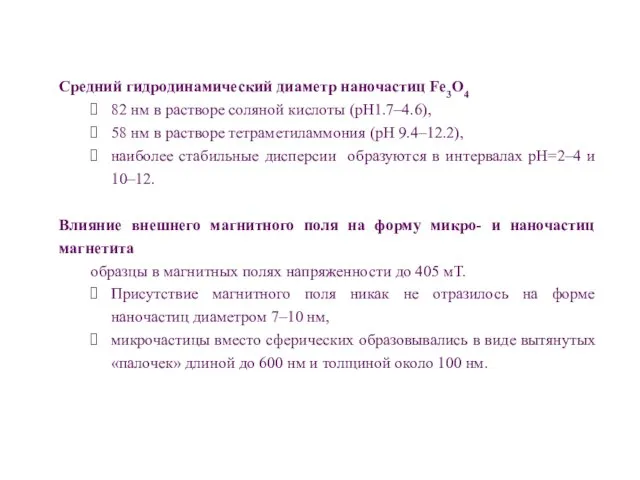 Средний гидродинамический диаметр наночастиц $Fe_3O_4$

82 нм в растворе соляной кислоты (pH1.7–4.6),

58 нм в растворе тетраметиламмония (pH 9.4–12.2),

наиболее стабильные дисперсии образуются в интервалах pH=2–4 и 10–12.

Влияние внешнего магнитного поля на форму микро- и наночастиц магнетита

образцы в магнитных полях напряженности до 405 мТ.

Присутствие магнитного поля никак не отразилось на форме наночастиц диаметром 7–10 нм,

микрочастицы вместо сферических образовывались в виде вытянутых «палочек» длиной до 600 нм и толщиной около 100 нм.